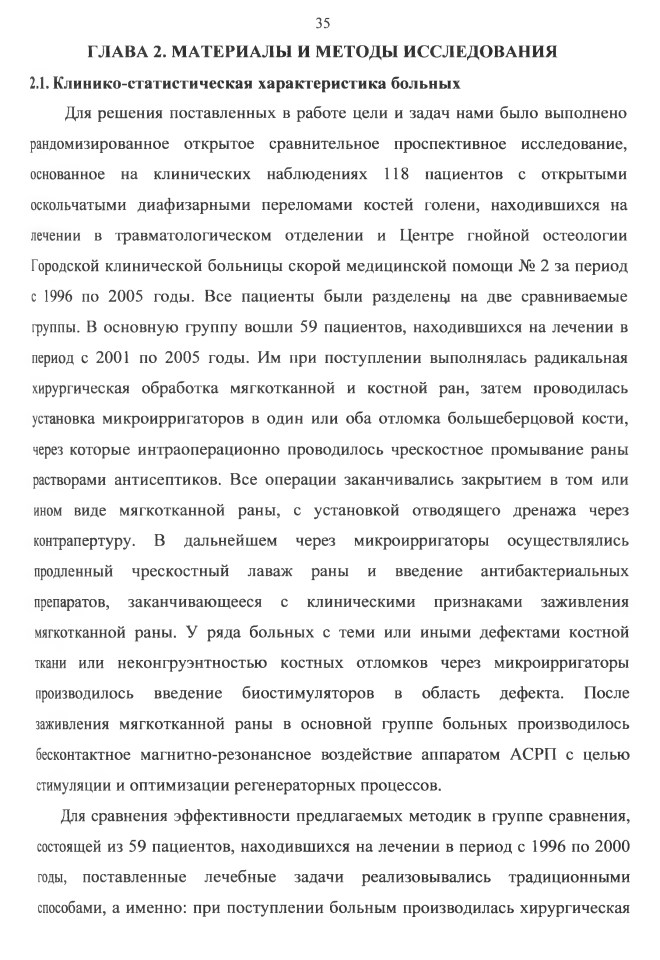 35

ГЛАВА 2. МАТЕРИАЛЫ И МЕТОДЫ ИССЛЕДОВАНИЯ

2.1. Клинико-статистическая характеристика больных

Для решения поставленных в работе цели и задач нами было выполнено рандомизированное открытое сравнительное проспективное исследование, основанное на клинических наблюдениях 118 пациентов с открытыми оскольчатыми диафизарными переломами костей голени, находившихся на лечении в травматологическом отделении и Центре гнойной остеологии Городской клинической больницы скорой медицинской помощи № 2 за период с 1996 по 2005 годы. Все пациенты были разделены на две сравниваемые группы. В основную группу вошли 59 пациентов, находившихся на лечении в период с 2001 по 2005 годы. Им при поступлении выполнялась радикальная хирургическая обработка мягкотканной и костной ран, затем проводилась установка микроирригаторов в один или оба отломка большеберцовой кости, через которые интраоперационно проводилось чрескостное промывание раны растворами антисептиков. Все операции заканчивались закрытием в том или ином виде мягкотканной раны, с установкой отводящего дренажа через контрапертуру. В дальнейшем через микроирригаторы осуществлялись продленный чрескостный лаваж раны и введение антибактериальных препаратов, заканчивающееся с клиническими признаками заживления мягкотканной раны. У ряда больных с теми или иными дефектами костной ткани или неконгруэнтностью костных отломков через микроирригаторы производилось введение биостимуляторов в область дефекта. После заживления мягкотканной раны в основной группе больных производилось бесконтактное магнитно-резонансное воздействие аппаратом АСРП с целью стимуляции и оптимизации регенераторных процессов.

Для сравнения эффективности предлагаемых методик в группе сравнения, состоящей из 59 пациентов, находившихся на лечении в период с 1996 по 2000 годы, поставленные лечебные задачи реализовывались традиционными способами, а именно: при поступлении больным производилась хирургическая